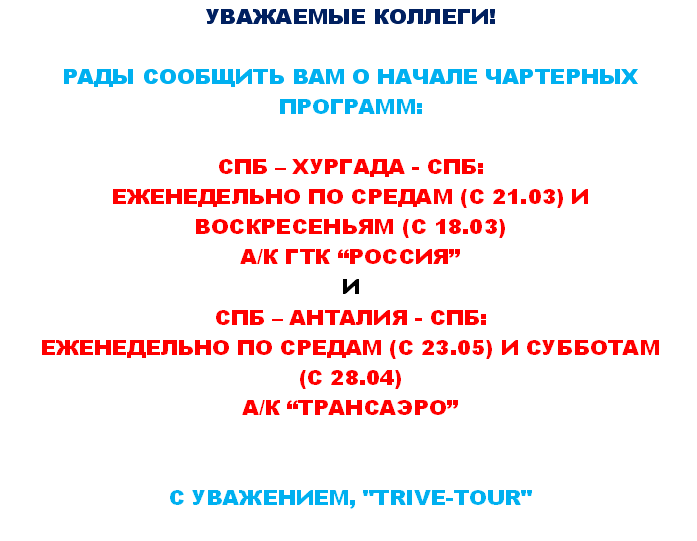 УВАЖАЕМЫЕ КОЛЛЕГИ!

РАДЫ СООБЩИТЬ ВАМ О НАЧАЛЕ ЧАРТЕРНЫХ ПРОГРАММ:

СПБ – ХУРГАДА - СПБ:
ЕЖЕНЕДЕЛЬНО ПО СРЕДАМ (С 21.03) И ВОСКРЕСЕНЬЯМ (С 18.03)
А/К ГТК "РОССИЯ"
И
СПБ – АНТАЛИЯ - СПБ:
ЕЖЕНЕДЕЛЬНО ПО СРЕДАМ (С 23.05) И СУББОТАМ (С 28.04)
А/К "ТРАНСАЭРО"

С УВАЖЕНИЕМ, "TRIVE-TOUR"